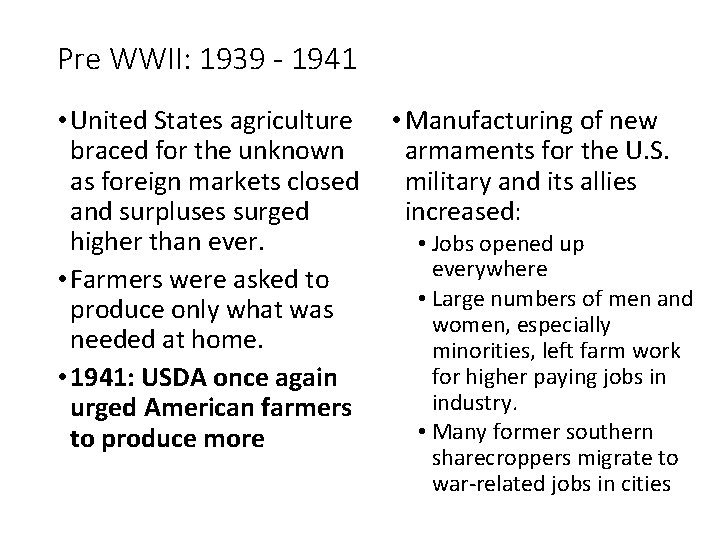 Pre WWII: 1939 - 1941

• United States agriculture braced for the unknown as foreign markets closed and surpluses surged higher than ever.
• Farmers were asked to produce only what was needed at home.
• 1941: USDA once again urged American farmers to produce more

• Manufacturing of new armaments for the U.S. military and its allies increased:
• Jobs opened up everywhere
• Large numbers of men and women, especially minorities, left farm work for higher paying jobs in industry.
• Many former southern sharecroppers migrate to war-related jobs in cities